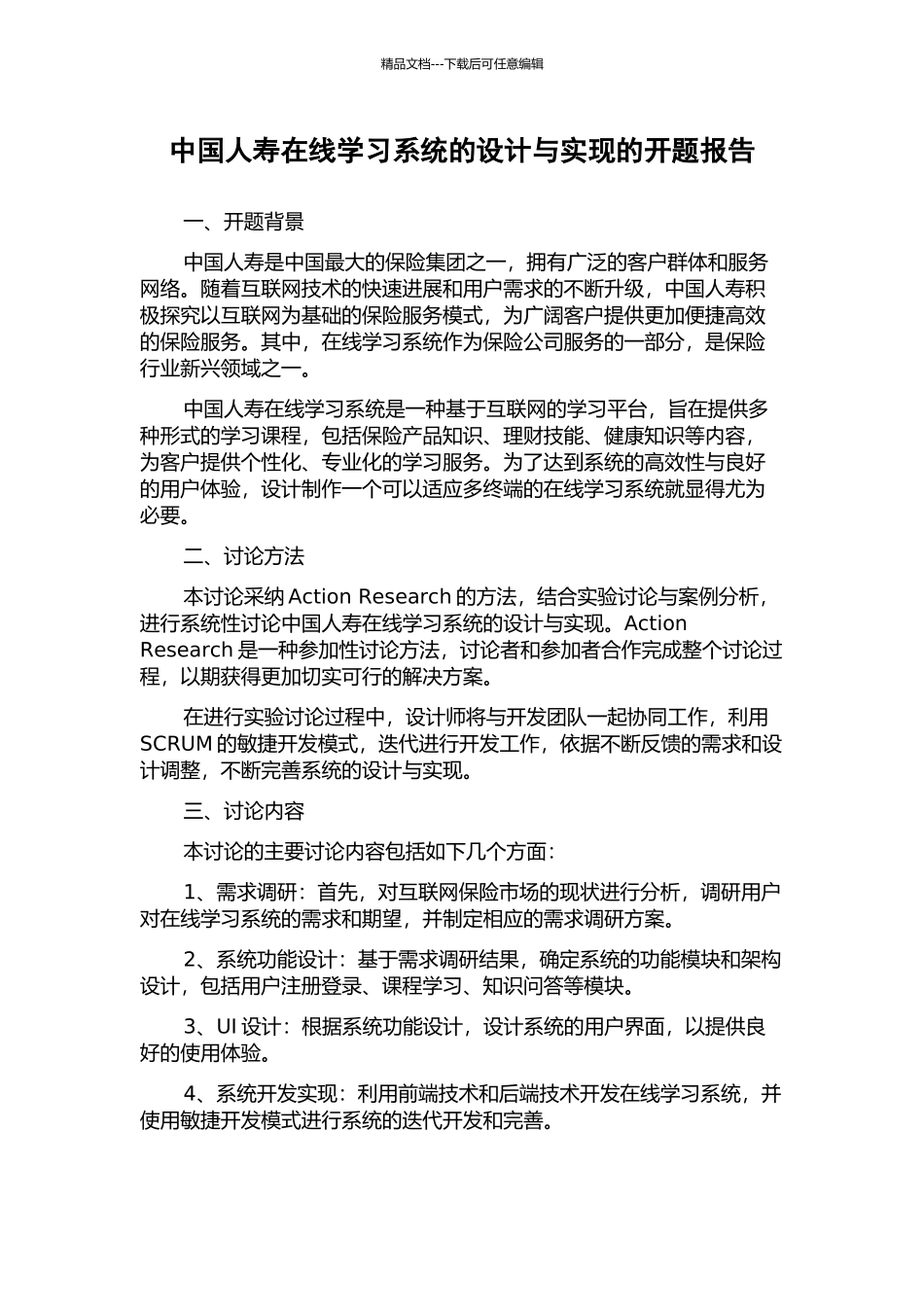 精品文档---下载后可任意编辑

中国人寿在线学习系统的设计与实现的开题报告

一、开题背景

中国人寿是中国最大的保险集团之一，拥有广泛的客户群体和服务网络。随着互联网技术的快速进展和用户需求的不断升级，中国人寿积极探究以互联网为基础的保险服务模式，为广阔客户提供更加便捷高效的保险服务。其中，在线学习系统作为保险公司服务的一部分，是保险行业新兴领域之一。

中国人寿在线学习系统是一种基于互联网的学习平台，旨在提供多种形式的学习课程，包括保险产品知识、理财技能、健康知识等内容，为客户提供个性化、专业化的学习服务。为了达到系统的高效性与良好的用户体验，设计制作一个可以适应多终端的在线学习系统就显得尤为必要。

二、讨论方法

本讨论采纳 Action Research 的方法，结合实验讨论与案例分析，进行系统性讨论中国人寿在线学习系统的设计与实现。Action Research 是一种参加性讨论方法，讨论者和参加者合作完成整个讨论过程，以期获得更加切实可行的解决方案。

在进行实验讨论过程中，设计师将与开发团队一起协同工作，利用 SCRUM 的敏捷开发模式，迭代进行开发工作，依据不断反馈的需求和设计调整，不断完善系统的设计与实现。

三、讨论内容

本讨论的主要讨论内容包括如下几个方面：

1、需求调研：首先，对互联网保险市场的现状进行分析，调研用户对在线学习系统的需求和期望，并制定相应的需求调研方案。

2、系统功能设计：基于需求调研结果，确定系统的功能模块和架构设计，包括用户注册登录、课程学习、知识问答等模块。

3、UI 设计：根据系统功能设计，设计系统的用户界面，以提供良好的使用体验。

4、系统开发实现：利用前端技术和后端技术开发在线学习系统，并使用敏捷开发模式进行系统的迭代开发和完善。